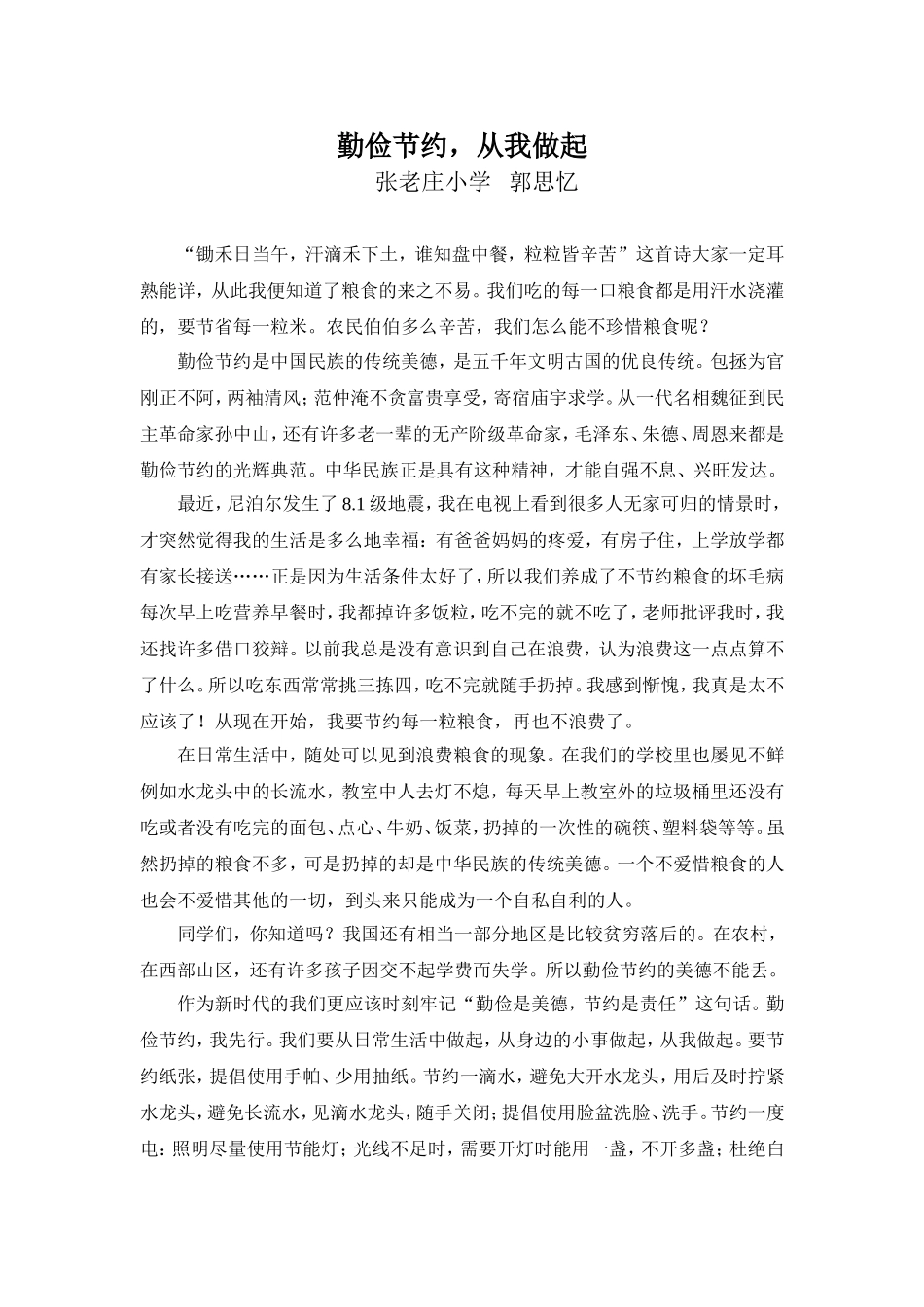 勤俭节约，从我做起
张老庄小学 郭思忆

“锄禾日当午，汗滴禾下土，谁知盘中餐，粒粒皆辛苦”这首诗大家一定耳熟能详，从此我便知道了粮食的来之不易。我们吃的每一口粮食都是用汗水浇灌的，要节省每一粒米。农民伯伯多么辛苦，我们怎么能不珍惜粮食呢？

勤俭节约是中国民族的传统美德，是五千年文明古国的优良传统。包拯为官刚正不阿，两袖清风；范仲淹不贪富贵享受，寄宿庙宇求学。从一代名相魏征到民主革命家孙中山，还有许多老一辈的无产阶级革命家，毛泽东、朱德、周恩来都是勤俭节约的光辉典范。中华民族正是具有这种精神，才能自强不息、兴旺发达。

最近，尼泊尔发生了8.1级地震，我在电视上看到很多人无家可归的情景时，才突然觉得我的生活是多么地幸福：有爸爸妈妈的疼爱，有房子住，上学放学都有家长接送……正是因为生活条件太好了，所以我们养成了不节约粮食的坏毛病每次早上吃营养早餐时，我都掉许多饭粒，吃不完的就不吃了，老师批评我时，我还找许多借口狡辩。以前我总是没有意识到自己在浪费，认为浪费这一点点算不了什么。所以吃东西常常挑三拣四，吃不完就随手扔掉。我感到惭愧，我真是太不应该了！从现在开始，我要节约每一粒粮食，再也不浪费了。

在日常生活中，随处可以见到浪费粮食的现象。在我们的学校里也屡见不鲜例如水龙头中的长流水，教室中人去灯不熄，每天早上教室外的垃圾桶里还没有吃或者没有吃完的面包、点心、牛奶、饭菜，扔掉的一次性的碗筷、塑料袋等等。虽然扔掉的粮食不多，可是扔掉的却是中华民族的传统美德。一个不爱惜粮食的人也会不爱惜其他的一切，到头来只能成为一个自私自利的人。

同学们，你知道吗？我国还有相当一部分地区是比较贫穷落后的。在农村，在西部山区，还有许多孩子因交不起学费而失学。所以勤俭节约的美德不能丢。

作为新时代的我们更应该时刻牢记“勤俭是美德，节约是责任”这句话。勤俭节约，我先行。我们要从日常生活中做起，从身边的小事做起，从我做起。要节约纸张，提倡使用手帕、少用抽纸。节约一滴水，避免大开水龙头，用后及时拧紧水龙头，避免长流水，见滴水龙头，随手关闭；提倡使用脸盆洗脸、洗手。节约一度电：照明尽量使用节能灯；光线不足时，需要开灯时能用一盏，不开多盏；杜绝白